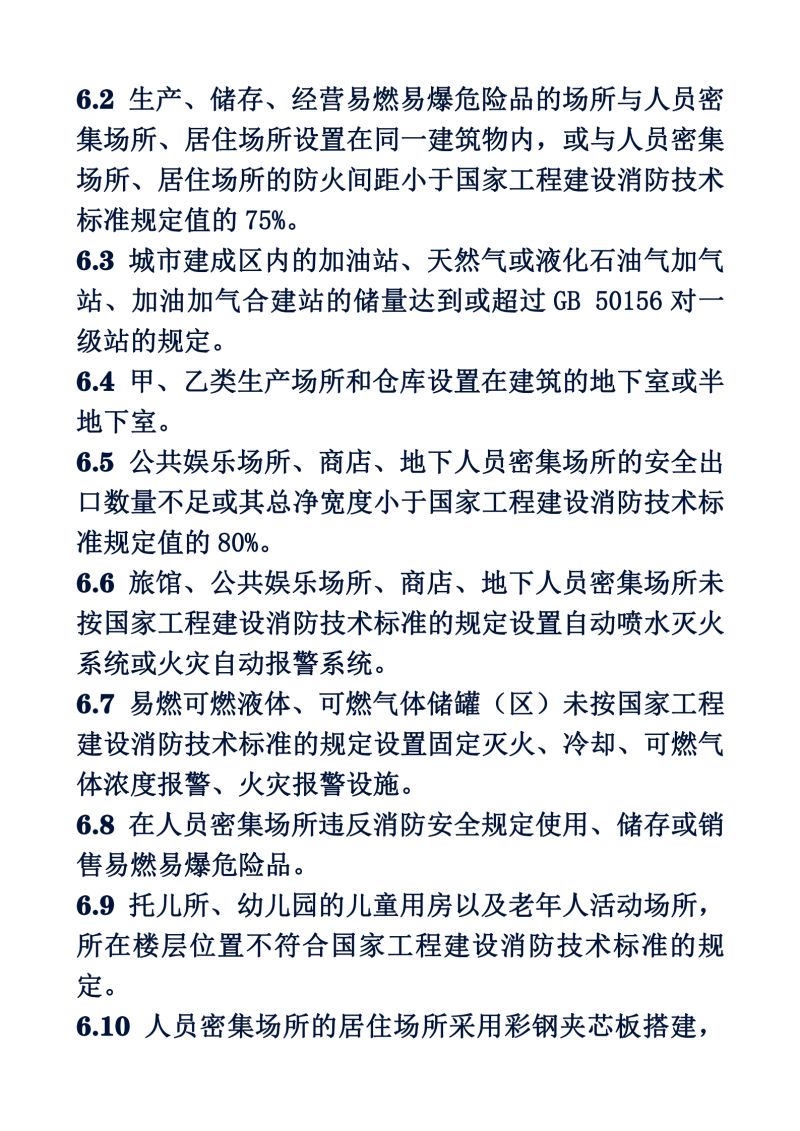 6.2 生产、储存、经营易燃易爆危险品的场所与人员密集场所、居住场所设置在同一建筑物内，或与人员密集场所、居住场所的防火间距小于国家工程建设消防技术标准规定值的 75%。

6.3 城市建成区内的加油站、天然气或液化石油气加气站、加油加气合建站的储量达到或超过 GB 50156 对一级站的规定。

6.4 甲、乙类生产场所和仓库设置在建筑的地下室或半地下室。

6.5 公共娱乐场所、商店、地下人员密集场所的安全出口数量不足或其总净宽度小于国家工程建设消防技术标准规定值的 80%。

6.6 旅馆、公共娱乐场所、商店、地下人员密集场所未按国家工程建设消防技术标准的规定设置自动喷水灭火系统或火灾自动报警系统。

6.7 易燃可燃液体、可燃气体储罐（区）未按国家工程建设消防技术标准的规定设置固定灭火、冷却、可燃气体浓度报警、火灾报警设施。

6.8 在人员密集场所违反消防安全规定使用、储存或销售易燃易爆危险品。

6.9 托儿所、幼儿园的儿童用房以及老年人活动场所，所在楼层位置不符合国家工程建设消防技术标准的规定。

6.10 人员密集场所的居住场所采用彩钢夹芯板搭建，